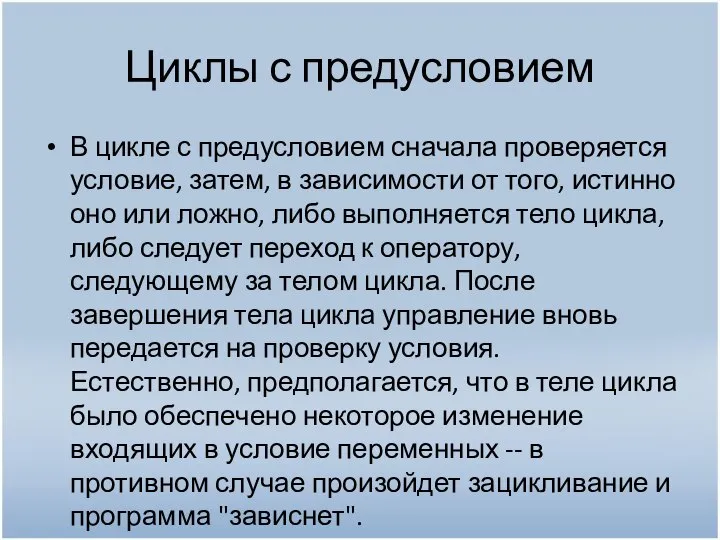 Циклы с предусловием

• В цикле с предусловием сначала проверяется условие, затем, в зависимости от того, истинно оно или ложно, либо выполняется тело цикла, либо следует переход к оператору, следующему за телом цикла. После завершения тела цикла управление вновь передается на проверку условия. Естественно, предполагается, что в теле цикла было обеспечено некоторое изменение входящих в условие переменных -- в противном случае произойдет зацикливание и программа "зависнет".